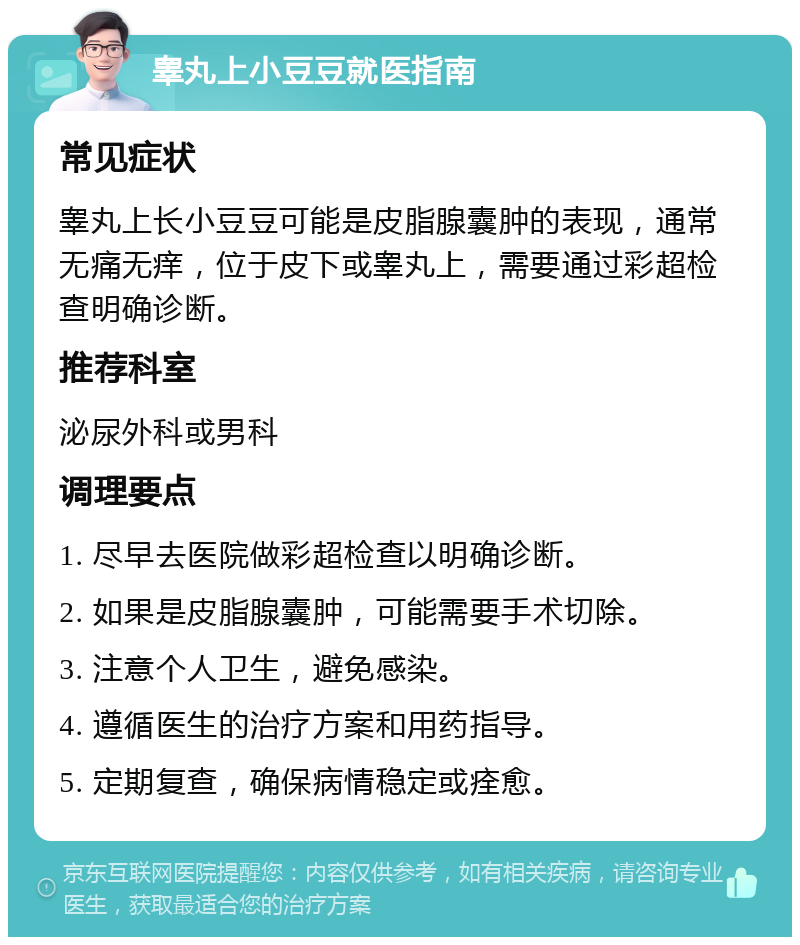 睾丸上小豆豆就医指南

常见症状

睾丸上长小豆豆可能是皮脂腺囊肿的表现，通常无痛无痒，位于皮下或睾丸上，需要通过彩超检查明确诊断。

推荐科室

泌尿外科或男科

调理要点

1. 尽早去医院做彩超检查以明确诊断。

2. 如果是皮脂腺囊肿，可能需要手术切除。

3. 注意个人卫生，避免感染。

4. 遵循医生的治疗方案和用药指导。

5. 定期复查，确保病情稳定或痊愈。

京东互联网医院提醒您：内容仅供参考，如有相关疾病，请咨询专业医生，获取最适合您的治疗方案